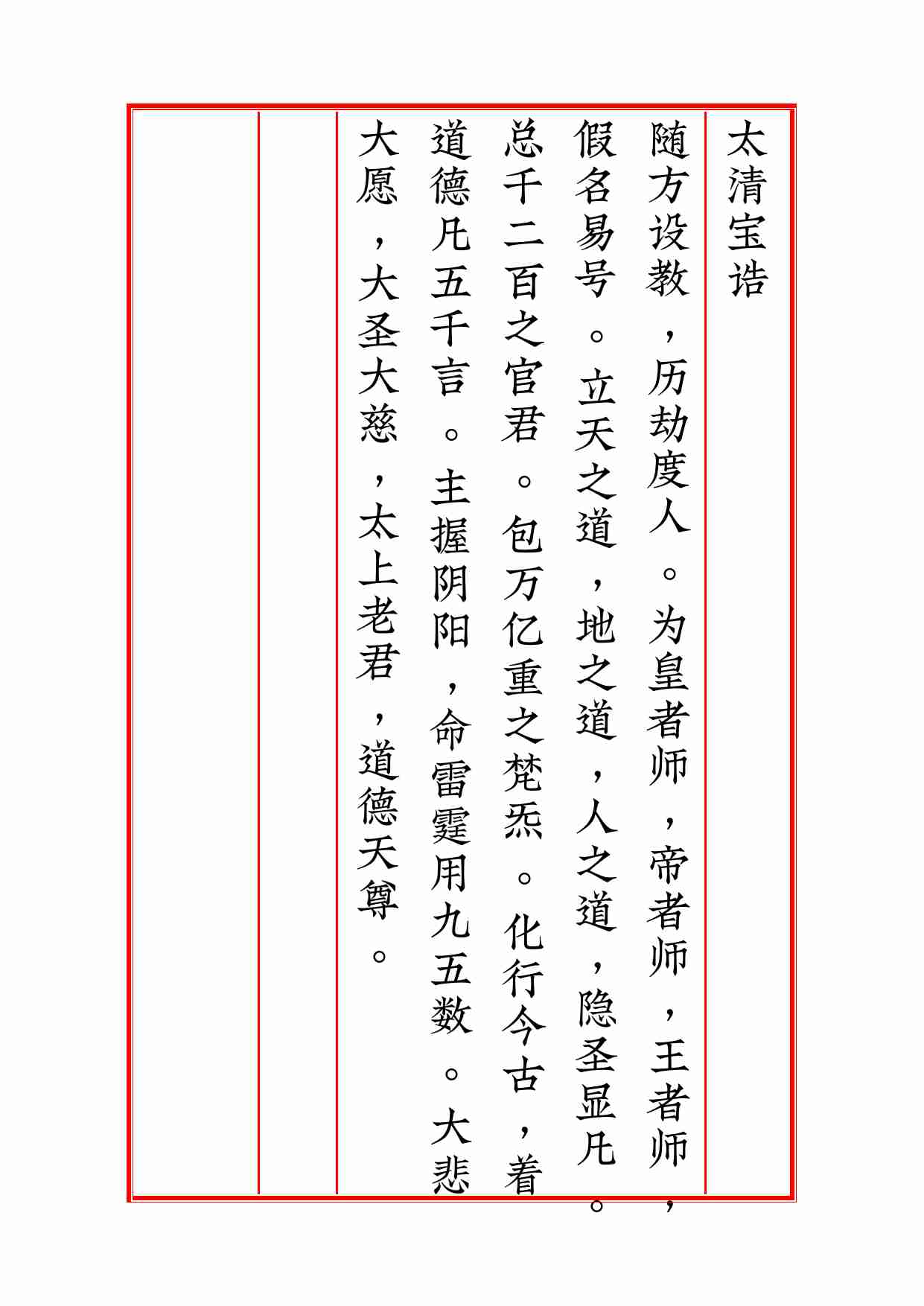 太清宝诰

随方设教，历劫度人。为皇者师，帝者师，王者师，假名易号。立天之道，地之道，人之道，隐圣显凡。总千二百之官君。包万亿重之梵炁。化行今古，着道德凡五千言。主握阴阳，命雷霆用九五数。大悲大愿，大圣大慈，太上老君，道德天尊。